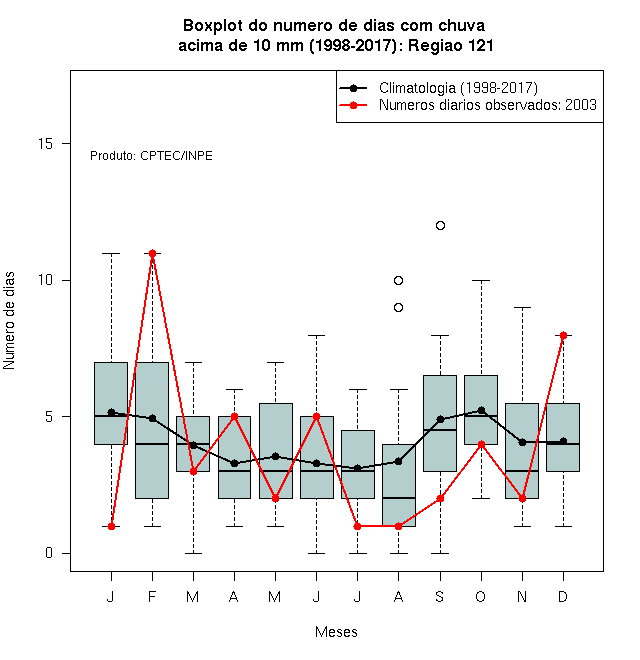 Boxplot do numero de dias com chuva
acima de 10 mm (1998-2017): Regiao 121

Climatologia (1998-2017)
Numeros diarios observados: 2003

Produto: CPTEC/INPE

Numero de dias

15
10
5
0

J F M A M J J A S O N D

Meses